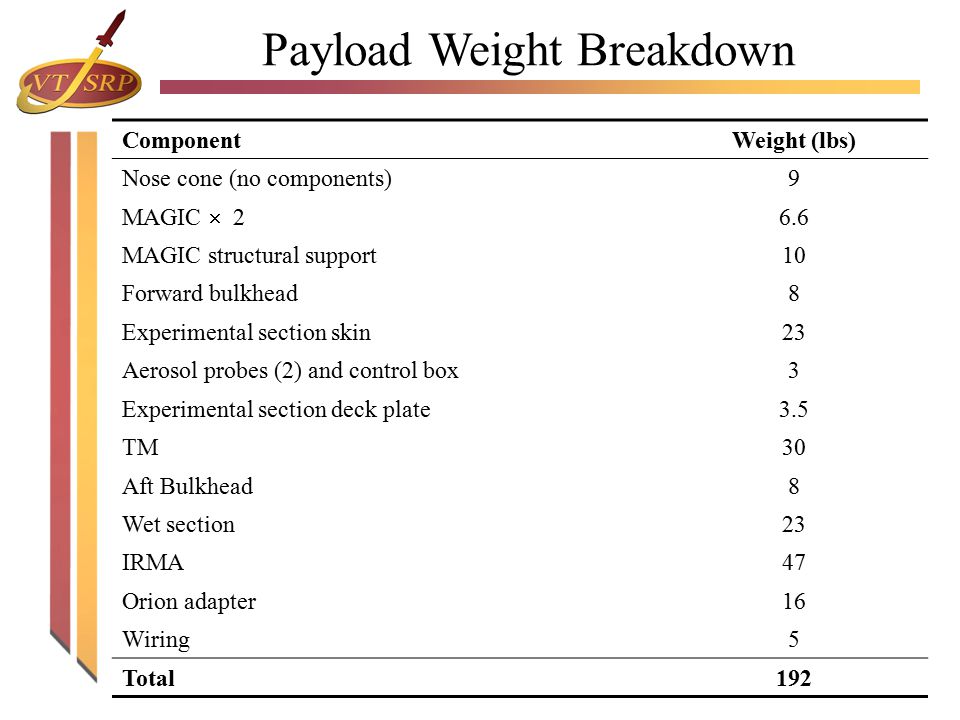 VT SRP

Payload Weight Breakdown

| Component | Weight (lbs) |
|---|---|
| Nose cone (no components) | 9 |
| MAGIC $\times$ 2 | 6.6 |
| MAGIC structural support | 10 |
| Forward bulkhead | 8 |
| Experimental section skin | 23 |
| Aerosol probes (2) and control box | 3 |
| Experimental section deck plate | 3.5 |
| TM | 30 |
| Aft Bulkhead | 8 |
| Wet section | 23 |
| IRMA | 47 |
| Orion adapter | 16 |
| Wiring | 5 |
| **Total** | **192** |